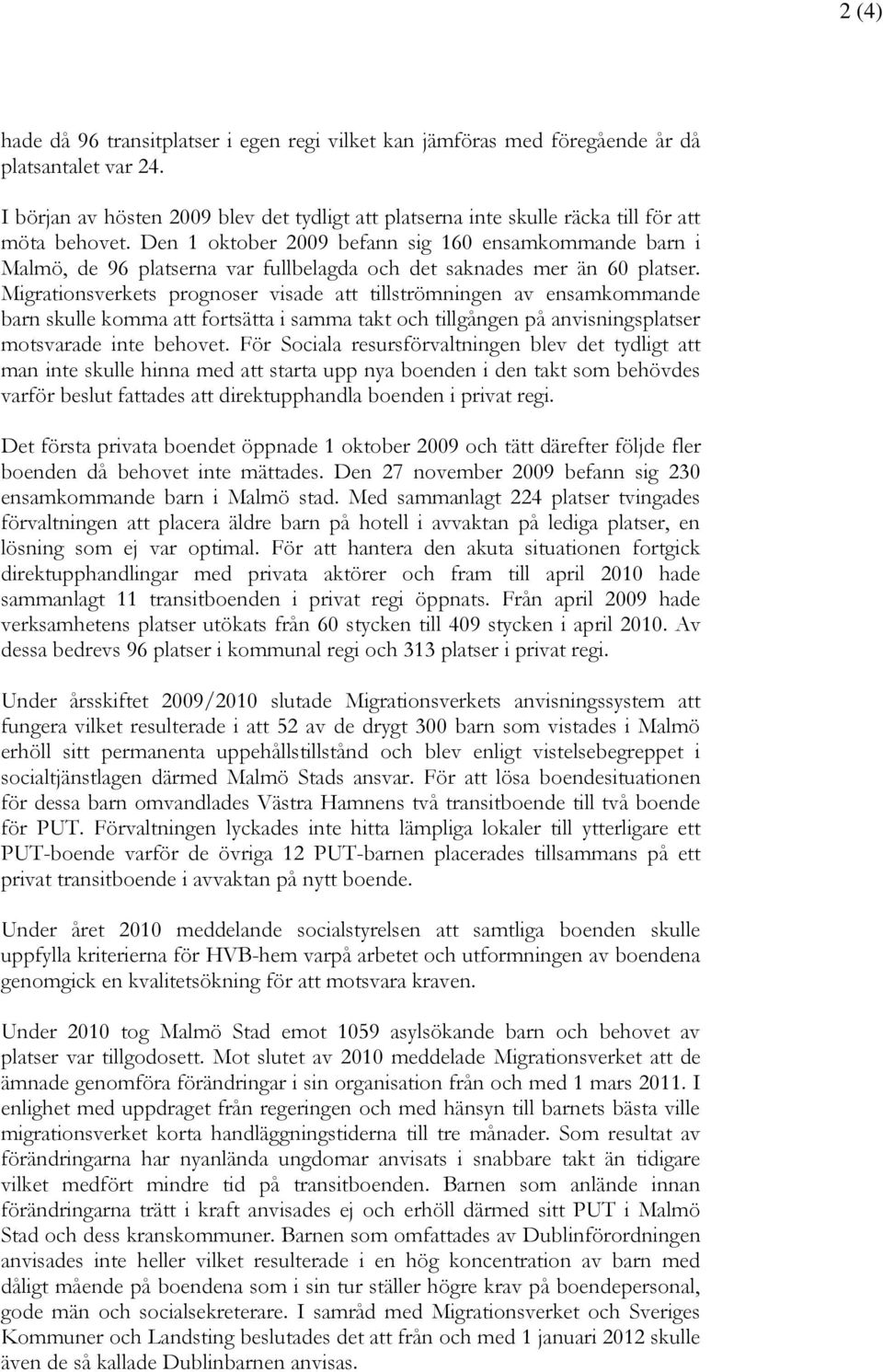 2 (4)

hade då 96 transitplatser i egen regi vilket kan jämföras med föregående år då platsantalet var 24.

I början av hösten 2009 blev det tydligt att platserna inte skulle räcka till för att möta behovet. Den 1 oktober 2009 befann sig 160 ensamkommande barn i Malmö, de 96 platserna var fullbelagda och det saknades mer än 60 platser. Migrationsverkets prognoser visade att tillströmningen av ensamkommande barn skulle komma att fortsätta i samma takt och tillgången på anvisningsplatser motsvarade inte behovet. För Sociala resursförvaltningen blev det tydligt att man inte skulle hinna med att starta upp nya boenden i den takt som behövdes varför beslut fattades att direktupphandla boenden i privat regi.

Det första privata boendet öppnade 1 oktober 2009 och tätt därefter följde fler boenden då behovet inte mättades. Den 27 november 2009 befann sig 230 ensamkommande barn i Malmö stad. Med sammanlagt 224 platser tvingades förvaltningen att placera äldre barn på hotell i avvaktan på lediga platser, en lösning som ej var optimal. För att hantera den akuta situationen fortgick direktupphandlingar med privata aktörer och fram till april 2010 hade sammanlagt 11 transitboenden i privat regi öppnats. Från april 2009 hade verksamhetens platser utökats från 60 stycken till 409 stycken i april 2010. Av dessa bedrevs 96 platser i kommunal regi och 313 platser i privat regi.

Under årsskiftet 2009/2010 slutade Migrationsverkets anvisningssystem att fungera vilket resulterade i att 52 av de drygt 300 barn som vistades i Malmö erhöll sitt permanenta uppehållstillstånd och blev enligt vistelsebegreppet i socialtjänstlagen därmed Malmö Stads ansvar. För att lösa boendesituationen för dessa barn omvandlades Västra Hamnens två transitboende till två boende för PUT. Förvaltningen lyckades inte hitta lämpliga lokaler till ytterligare ett PUT-boende varför de övriga 12 PUT-barnen placerades tillsammans på ett privat transitboende i avvaktan på nytt boende.

Under året 2010 meddelande socialstyrelsen att samtliga boenden skulle uppfylla kriterierna för HVB-hem varpå arbetet och utformningen av boendena genomgick en kvalitetsökning för att motsvara kraven.

Under 2010 tog Malmö Stad emot 1059 asylsökande barn och behovet av platser var tillgodosett. Mot slutet av 2010 meddelade Migrationsverket att de ämnade genomföra förändringar i sin organisation från och med 1 mars 2011. I enlighet med uppdraget från regeringen och med hänsyn till barnets bästa ville migrationsverket korta handläggningstiderna till tre månader. Som resultat av förändringarna har nyanlända ungdomar anvisats i snabbare takt än tidigare vilket medfört mindre tid på transitboenden. Barnen som anlände innan förändringarna trätt i kraft anvisades ej och erhöll därmed sitt PUT i Malmö Stad och dess kranskommuner. Barnen som omfattades av Dublinförordningen anvisades inte heller vilket resulterade i en hög koncentration av barn med dåligt mående på boendena som i sin tur ställer högre krav på boendepersonal, gode män och socialsekreterare. I samråd med Migrationsverket och Sveriges Kommuner och Landsting beslutades det att från och med 1 januari 2012 skulle även de så kallade Dublinbarnen anvisas.